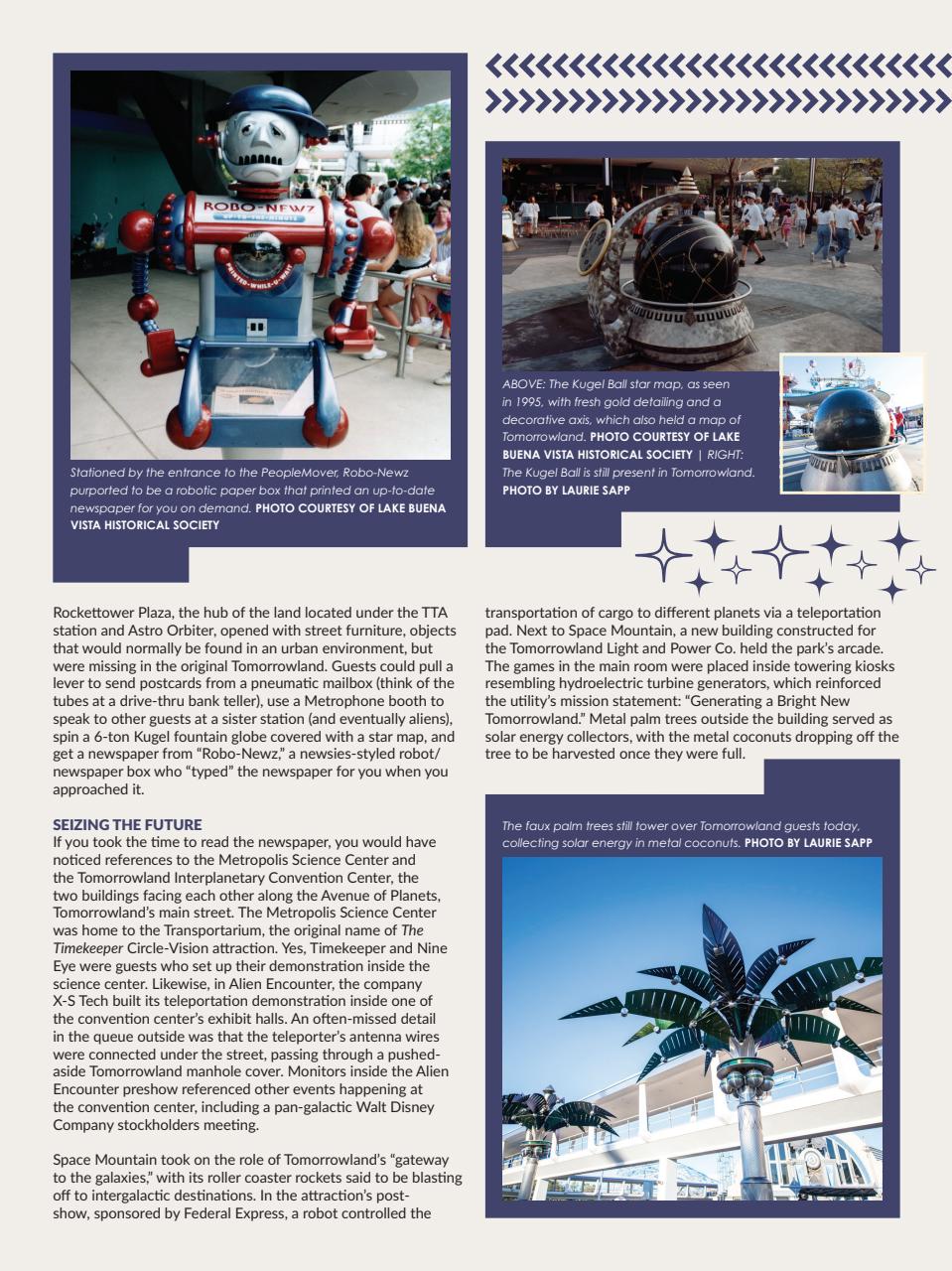 ROBO-NEWZ

Stationed by the entrance to the PeopleMover, Robo-Newz purported to be a robotic paper box that printed an up-to-date newspaper for you on demand. PHOTO COURTESY OF LAKE BUENA VISTA HISTORICAL SOCIETY

ABOVE: The Kugel Ball star map, as seen in 1995, with fresh gold detailing and a decorative axis, which also held a map of Tomorrowland. PHOTO COURTESY OF LAKE BUENA VISTA HISTORICAL SOCIETY | RIGHT: The Kugel Ball is still present in Tomorrowland. PHOTO BY LAURIE SAPP

Rockettower Plaza, the hub of the land located under the TTA station and Astro Orbiter, opened with street furniture, objects that would normally be found in an urban environment, but were missing in the original Tomorrowland. Guests could pull a lever to send postcards from a pneumatic mailbox (think of the tubes at a drive-thru bank teller), use a Metrophone booth to speak to other guests at a sister station (and eventually aliens), spin a 6-ton Kugel fountain globe covered with a star map, and get a newspaper from "Robo-Newz," a newsies-styled robot/newspaper box who "typed" the newspaper for you when you approached it.

SEIZING THE FUTURE
If you took the time to read the newspaper, you would have noticed references to the Metropolis Science Center and the Tomorrowland Interplanetary Convention Center, the two buildings facing each other along the Avenue of Planets, Tomorrowland's main street. The Metropolis Science Center was home to the Transportarium, the original name of The Timekeeper Circle-Vision attraction. Yes, Timekeeper and Nine Eye were guests who set up their demonstration inside the science center. Likewise, in Alien Encounter, the company X-S Tech built its teleportation demonstration inside one of the convention center's exhibit halls. An often-missed detail in the queue outside was that the teleporter's antenna wires were connected under the street, passing through a pushed-aside Tomorrowland manhole cover. Monitors inside the Alien Encounter preshow referenced other events happening at the convention center, including a pan-galactic Walt Disney Company stockholders meeting.

Space Mountain took on the role of Tomorrowland's "gateway to the galaxies," with its roller coaster rockets said to be blasting off to intergalactic destinations. In the attraction's post-show, sponsored by Federal Express, a robot controlled the transportation of cargo to different planets via a teleportation pad. Next to Space Mountain, a new building constructed for the Tomorrowland Light and Power Co. held the park's arcade. The games in the main room were placed inside towering kiosks resembling hydroelectric turbine generators, which reinforced the utility's mission statement: "Generating a Bright New Tomorrowland." Metal palm trees outside the building served as solar energy collectors, with the metal coconuts dropping off the tree to be harvested once they were full.

The faux palm trees still tower over Tomorrowland guests today, collecting solar energy in metal coconuts. PHOTO BY LAURIE SAPP